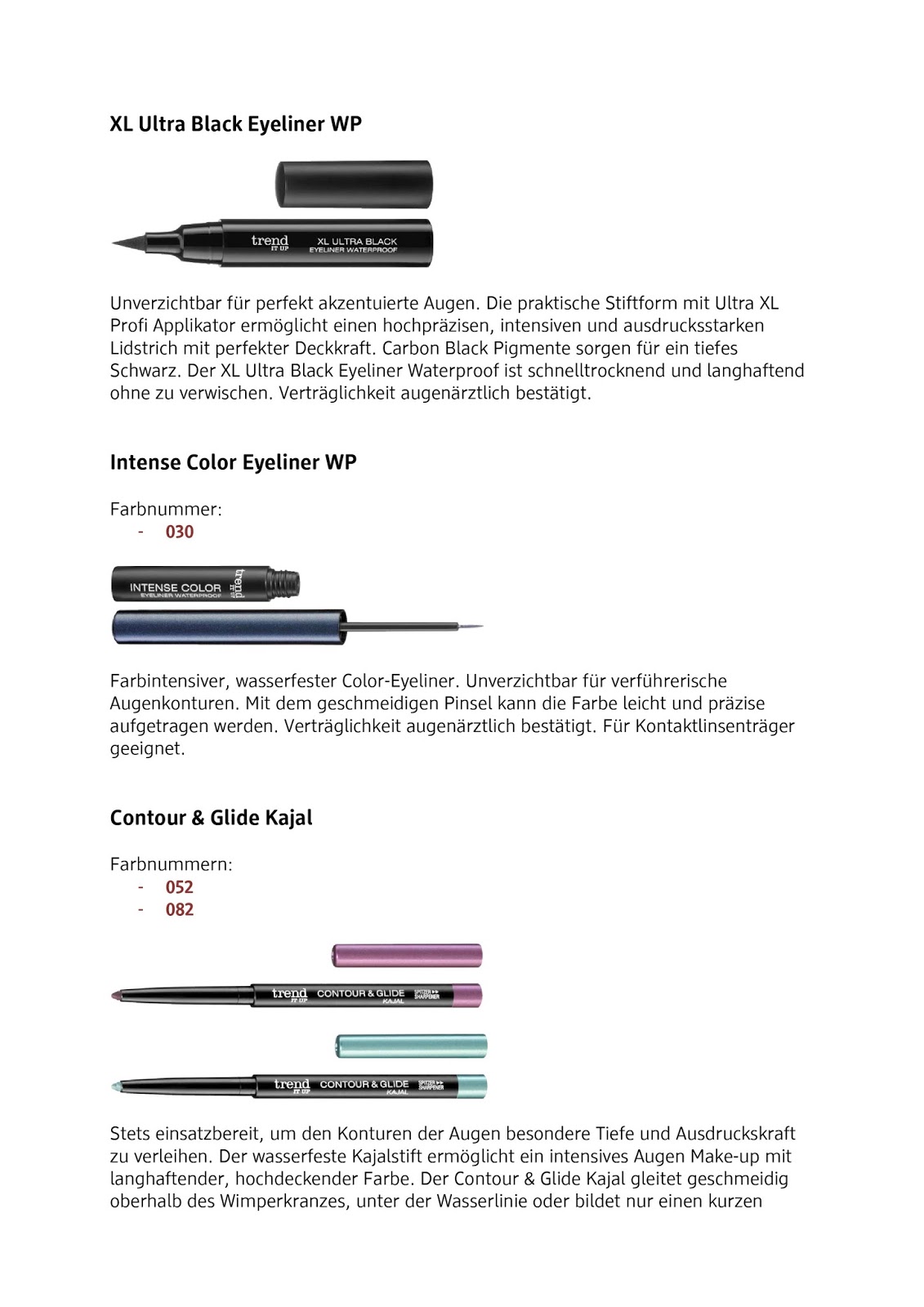 XL Ultra Black Eyeliner WP

trend IT UP XL ULTRA BLACK EYELINER WATERPROOF

Unverzichtbar für perfekt akzentuierte Augen. Die praktische Stiftform mit Ultra XL Profi Applikator ermöglicht einen hochpräzisen, intensiven und ausdrucksstarken Lidstrich mit perfekter Deckkraft. Carbon Black Pigmente sorgen für ein tiefes Schwarz. Der XL Ultra Black Eyeliner Waterproof ist schnelltrocknend und langhaftend ohne zu verwischen. Verträglichkeit augenärztlich bestätigt.

Intense Color Eyeliner WP

Farbnummer:
- 030

INTENSE COLOR EYELINER WATERPROOF trend IT UP

Farbintensiver, wasserfester Color-Eyeliner. Unverzichtbar für verführerische Augenkonturen. Mit dem geschmeidigen Pinsel kann die Farbe leicht und präzise aufgetragen werden. Verträglichkeit augenärztlich bestätigt. Für Kontaktlinsenträger geeignet.

Contour & Glide Kajal

Farbnummern:
- 052
- 082

trend IT UP CONTOUR & GLIDE KAJAL SPITZER SHARPENER

trend IT UP CONTOUR & GLIDE KAJAL SPITZER SHARPENER

Stets einsatzbereit, um den Konturen der Augen besondere Tiefe und Ausdruckskraft zu verleihen. Der wasserfeste Kajalstift ermöglicht ein intensives Augen Make-up mit langhaftender, hochdeckender Farbe. Der Contour & Glide Kajal gleitet geschmeidig oberhalb des Wimperkranzes, unter der Wasserlinie oder bildet nur einen kurzen